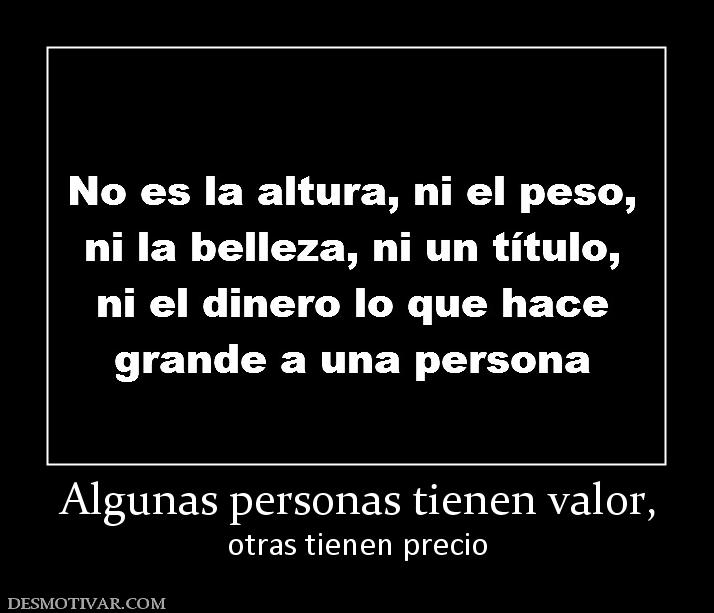 No es la altura, ni el peso, ni la belleza, ni un título, ni el dinero lo que hace grande a una persona

Algunas personas tienen valor,
otras tienen precio

DESMOTIVAR.COM